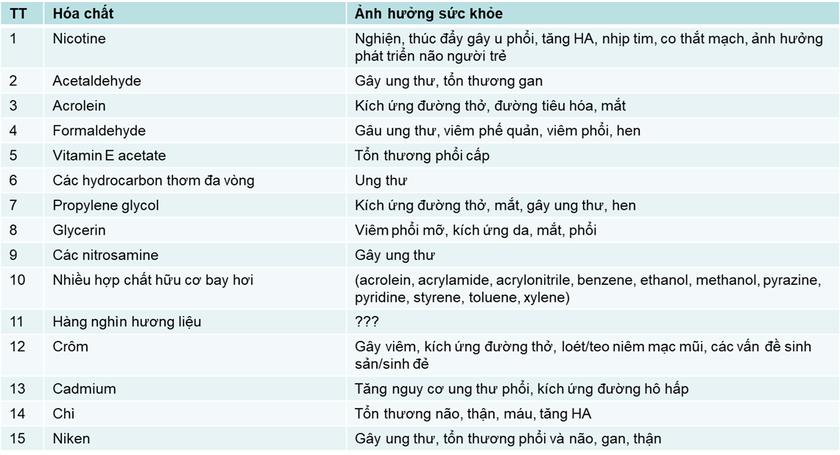 | TT | Hóa chất | Ảnh hưởng sức khỏe |
|---|---|---|
| 1 | Nicotine | Nghiện, thúc đẩy gây u phổi, tăng HA, nhịp tim, co thắt mạch, ảnh hưởng phát triển não người trẻ |
| 2 | Acetaldehyde | Gây ung thư, tổn thương gan |
| 3 | Acrolein | Kích ứng đường thở, đường tiêu hóa, mắt |
| 4 | Formaldehyde | Gâu ung thư, viêm phế quản, viêm phổi, hen |
| 5 | Vitamin E acetate | Tổn thương phổi cấp |
| 6 | Các hydrocarbon thơm đa vòng | Ung thư |
| 7 | Propylene glycol | Kích ứng đường thở, mắt, gây ung thư, hen |
| 8 | Glycerin | Viêm phổi mỡ, kích ứng da, mắt, phổi |
| 9 | Các nitrosamine | Gây ung thư |
| 10 | Nhiều hợp chất hữu cơ bay hơi | (acrolein, acrylamide, acrylonitrile, benzene, ethanol, methanol, pyrazine, pyridine, styrene, toluene, xylene) |
| 11 | Hàng nghìn hương liệu | ??? |
| 12 | Crôm | Gây viêm, kích ứng đường thở, loét/teo niêm mạc mũi, các vấn đề sinh sản/sinh đẻ |
| 13 | Cadmium | Tăng nguy cơ ung thư phổi, kích ứng đường hô hấp |
| 14 | Chì | Tổn thương não, thận, máu, tăng HA |
| 15 | Niken | Gây ung thư, tổn thương phổi và não, gan, thận |